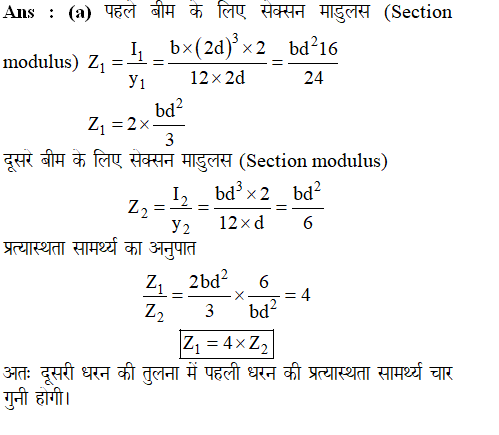 Ans : (a) पहले बीम के लिए सेक्सन माडुलस (Section modulus) $Z_1 = \frac{I_1}{y_1} = \frac{b \times (2d)^3 \times 2}{12 \times 2d} = \frac{bd^2 16}{24}$

$Z_1 = 2 \times \frac{bd^2}{3}$

दूसरे बीम के लिए सेक्सन माडुलस (Section modulus)

$Z_2 = \frac{I_2}{y_2} = \frac{bd^3 \times 2}{12 \times d} = \frac{bd^2}{6}$

प्रत्यास्थता सामर्थ्य का अनुपात

$\frac{Z_1}{Z_2} = \frac{2bd^2}{3} \times \frac{6}{bd^2} = 4$

$\boxed{Z_1 = 4 \times Z_2}$

अतः दूसरी धरन की तुलना में पहली धरन की प्रत्यास्थता सामर्थ्य चार गुनी होगी।